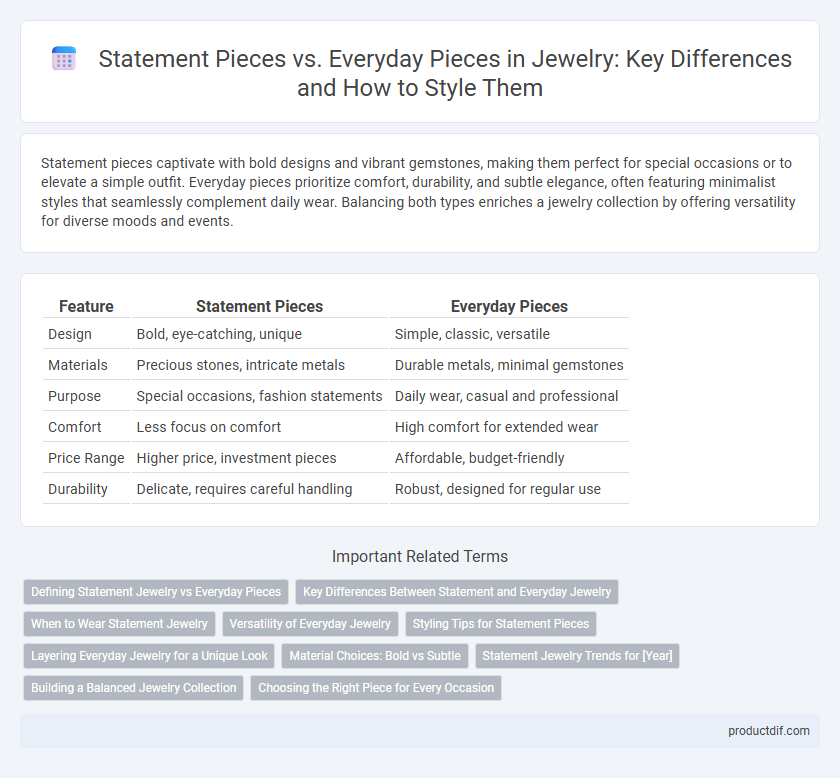 Statement Pieces vs. Everyday Pieces in Jewelry: Key Differences and How to Style Them

Statement pieces captivate with bold designs and vibrant gemstones, making them perfect for special occasions or to elevate a simple outfit. Everyday pieces prioritize comfort, durability, and subtle elegance, often featuring minimalist styles that seamlessly complement daily wear. Balancing both types enriches a jewelry collection by offering versatility for diverse moods and events.

| Feature | Statement Pieces | Everyday Pieces |
|---|---|---|
| Design | Bold, eye-catching, unique | Simple, classic, versatile |
| Materials | Precious stones, intricate metals | Durable metals, minimal gemstones |
| Purpose | Special occasions, fashion statements | Daily wear, casual and professional |
| Comfort | Less focus on comfort | High comfort for extended wear |
| Price Range | Higher price, investment pieces | Affordable, budget-friendly |
| Durability | Delicate, requires careful handling | Robust, designed for regular use |

Important Related Terms

Defining Statement Jewelry vs Everyday Pieces
Key Differences Between Statement and Everyday Jewelry
When to Wear Statement Jewelry
Versatility of Everyday Jewelry
Styling Tips for Statement Pieces
Layering Everyday Jewelry for a Unique Look
Material Choices: Bold vs Subtle
Statement Jewelry Trends for [Year]
Building a Balanced Jewelry Collection
Choosing the Right Piece for Every Occasion

productdif.com